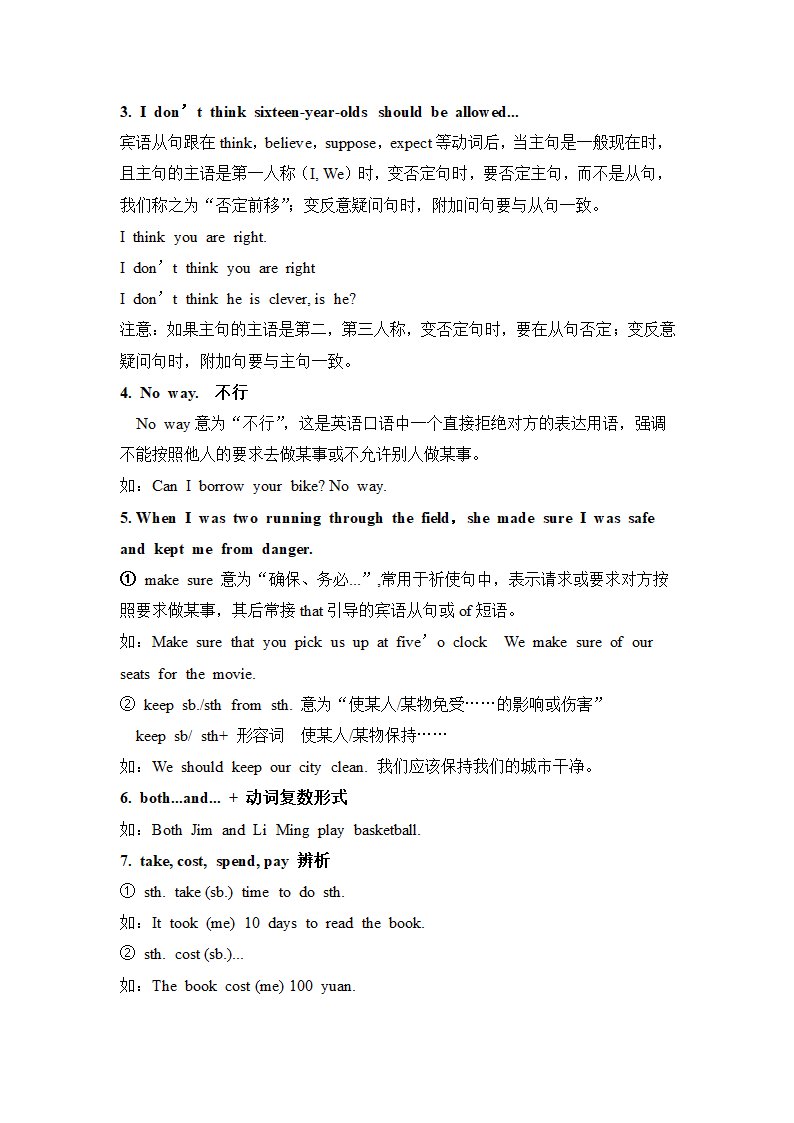 3. I don’t think sixteen-year-olds should be allowed...

宾语从句跟在 think，believe，suppose，expect 等动词后，当主句是一般现在时，且主句的主语是第一人称（I, We）时，变否定句时，要否定主句，而不是从句，我们称之为“否定前移”；变反意疑问句时，附加问句要与从句一致。

I think you are right.

I don’t think you are right

I don’t think he is clever, is he?

注意：如果主句的主语是第二，第三人称，变否定句时，要在从句否定；变反意疑问句时，附加句要与主句一致。

4. No way. 不行

No way 意为“不行”，这是英语口语中一个直接拒绝对方的表达用语，强调不能按照他人的要求去做某事或不允许别人做某事。

如：Can I borrow your bike? No way.

5. When I was two running through the field，she made sure I was safe and kept me from danger.

① make sure 意为“确保、务必...”,常用于祈使句中，表示请求或要求对方按照要求做某事，其后常接 that 引导的宾语从句或 of 短语。

如：Make sure that you pick us up at five’o clock We make sure of our seats for the movie.

② keep sb./sth from sth. 意为“使某人/某物免受……的影响或伤害”

keep sb/ sth+ 形容词 使某人/某物保持……

如：We should keep our city clean. 我们应该保持我们的城市干净。

6. both...and... + 动词复数形式

如：Both Jim and Li Ming play basketball.

7. take, cost, spend, pay 辨析

① sth. take (sb.) time to do sth.

如：It took (me) 10 days to read the book.

② sth. cost (sb.)...

如：The book cost (me) 100 yuan.